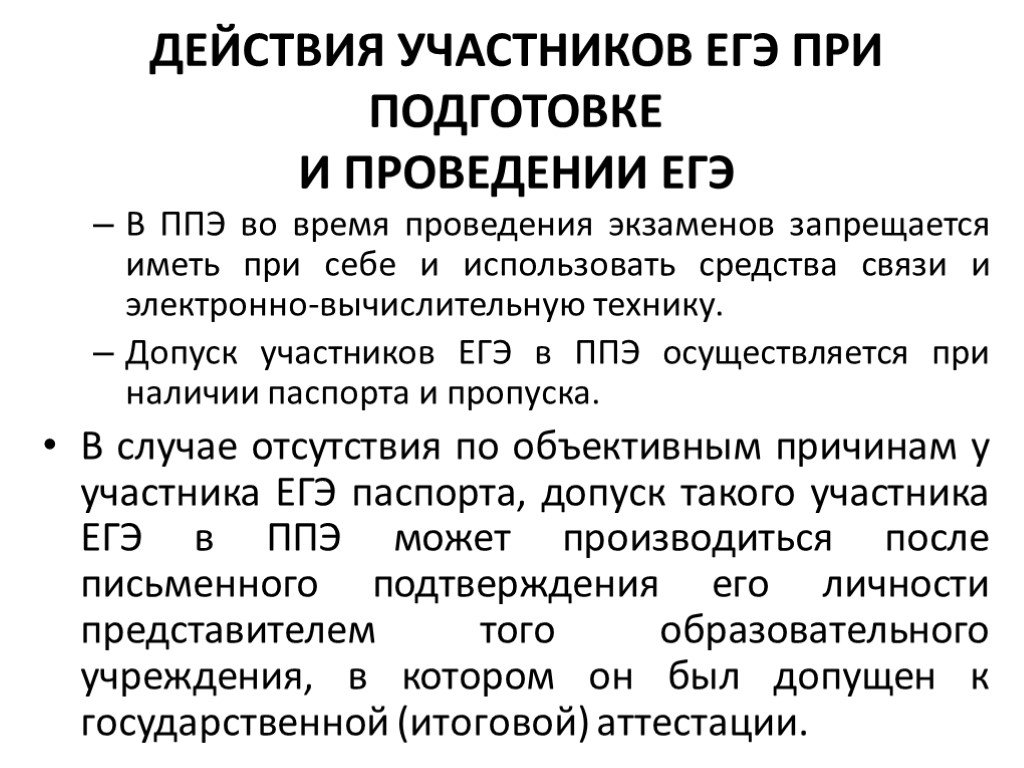 ДЕЙСТВИЯ УЧАСТНИКОВ ЕГЭ ПРИ ПОДГОТОВКЕ
И ПРОВЕДЕНИИ ЕГЭ

– В ППЭ во время проведения экзаменов запрещается иметь при себе и использовать средства связи и электронно-вычислительную технику.

– Допуск участников ЕГЭ в ППЭ осуществляется при наличии паспорта и пропуска.

• В случае отсутствия по объективным причинам у участника ЕГЭ паспорта, допуск такого участника ЕГЭ в ППЭ может производиться после письменного подтверждения его личности представителем того образовательного учреждения, в котором он был допущен к государственной (итоговой) аттестации.